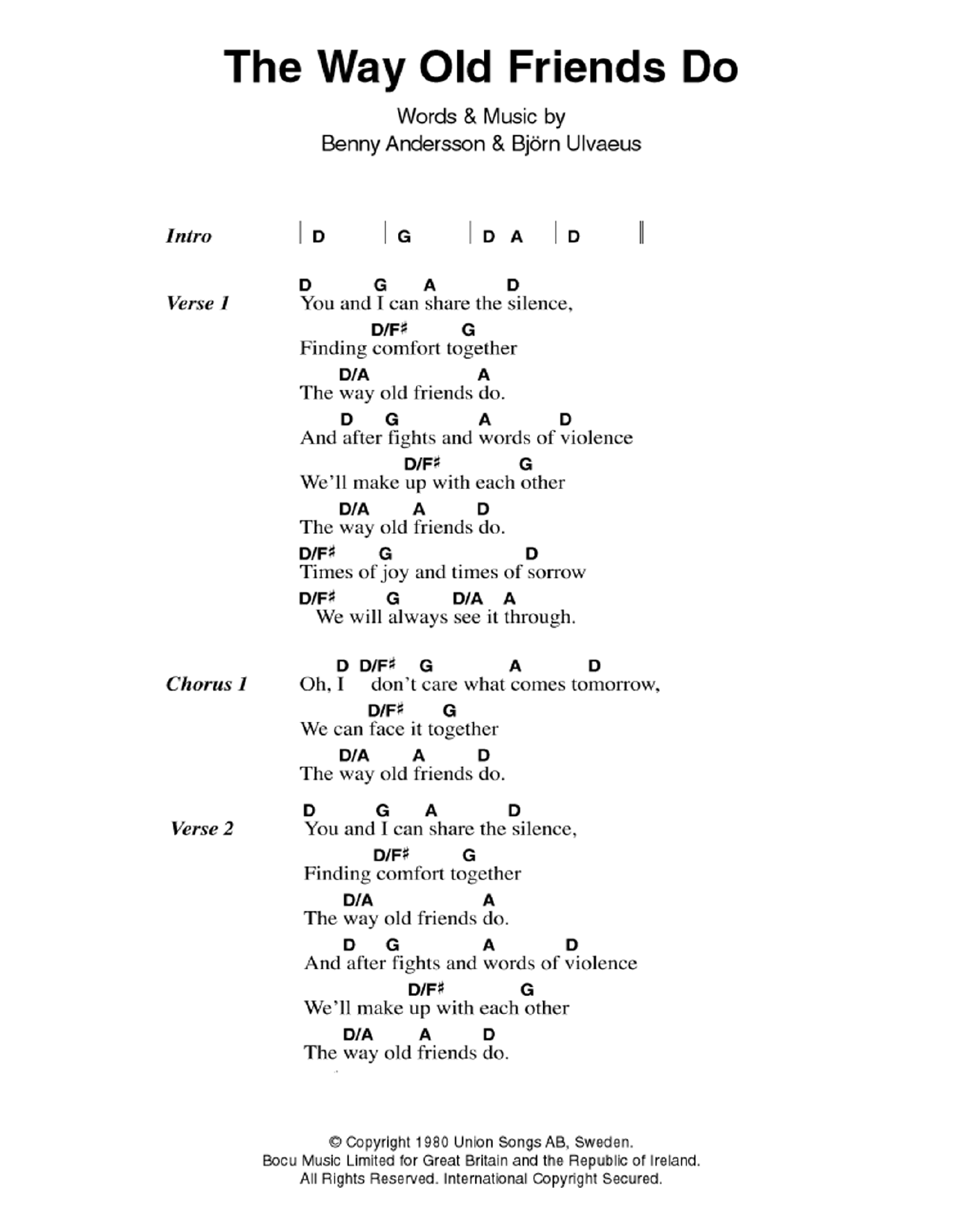 The Way Old Friends Do

Words & Music by
Benny Andersson & Björn Ulvaeus

Intro | D | G | D A | D ||

Verse 1
D G A D
You and I can share the silence,
D/F♯ G
Finding comfort together
D/A A
The way old friends do.
D G A D
And after fights and words of violence
D/F♯ G
We'll make up with each other
D/A A D
The way old friends do.
D/F♯ G D
Times of joy and times of sorrow
D/F♯ G D/A A
We will always see it through.

Chorus 1
D D/F♯ G A D
Oh, I don't care what comes tomorrow,
D/F♯ G
We can face it together
D/A A D
The way old friends do.

Verse 2
D G A D
You and I can share the silence,
D/F♯ G
Finding comfort together
D/A A
The way old friends do.
D G A D
And after fights and words of violence
D/F♯ G
We'll make up with each other
D/A A D
The way old friends do.

© Copyright 1980 Union Songs AB, Sweden.
Bocu Music Limited for Great Britain and the Republic of Ireland.
All Rights Reserved. International Copyright Secured.